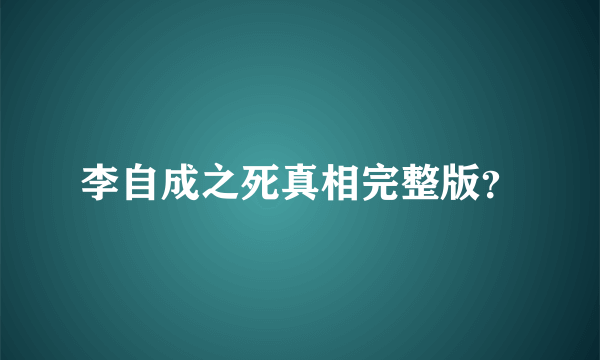 李自成之死真相完整版?